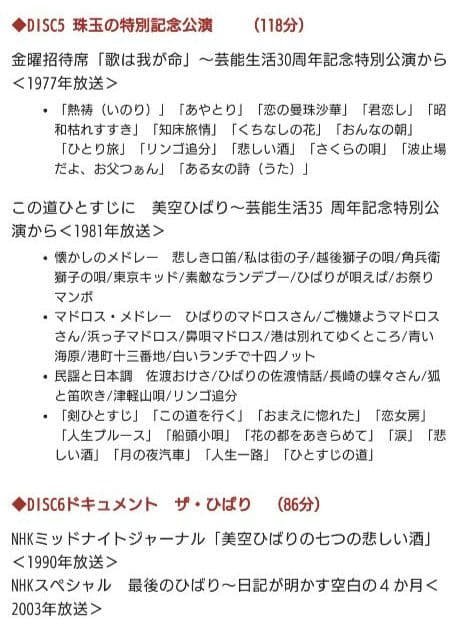 ◆DISC5 珠玉の特別記念公演　(118分)

金曜招待席「歌は我が命」～芸能生活30周年記念特別公演から＜1977年放送＞

• 「熱祷（いのり）」「あやとり」「恋の曼珠沙華」「君恋し」「昭和枯れすすき」「知床旅情」「くちなしの花」「おんなの朝」「ひとり旅」「リンゴ追分」「悲しい酒」「さくらの唄」「波止場だよ、お父つぁん」「ある女の詩（うた）」

この道ひとすじに　美空ひばり～芸能生活35 周年記念特別公演から＜1981年放送＞

• 懐かしのメドレー　悲しき口笛/私は街の子/越後獅子の唄/角兵衛獅子の唄/東京キッド/素敵なランデブー/ひばりが唄えば/お祭りマンボ
• マドロス・メドレー　ひばりのマドロスさん/ご機嫌ようマドロスさん/浜っ子マドロス/鼻唄マドロス/港は別れてゆくところ/青い海原/港町十三番地/白いランチで十四ノット
• 民謡と日本調　佐渡おけさ/ひばりの佐渡情話/長崎の蝶々さん/狐と笛吹き/津軽山唄/リンゴ追分
• 「剣ひとすじ」「この道を行く」「おまえに惚れた」「恋女房」「人生ブルース」「船頭小唄」「花の都をあきらめて」「涙」「悲しい酒」「月の夜汽車」「人生一路」「ひとすじの道」

◆DISC6ドキュメント　ザ・ひばり　(86分)

NHKミッドナイトジャーナル「美空ひばりの七つの悲しい酒」＜1990年放送＞
NHKスペシャル　最後のひばり～日記が明かす空白の４か月＜2003年放送＞